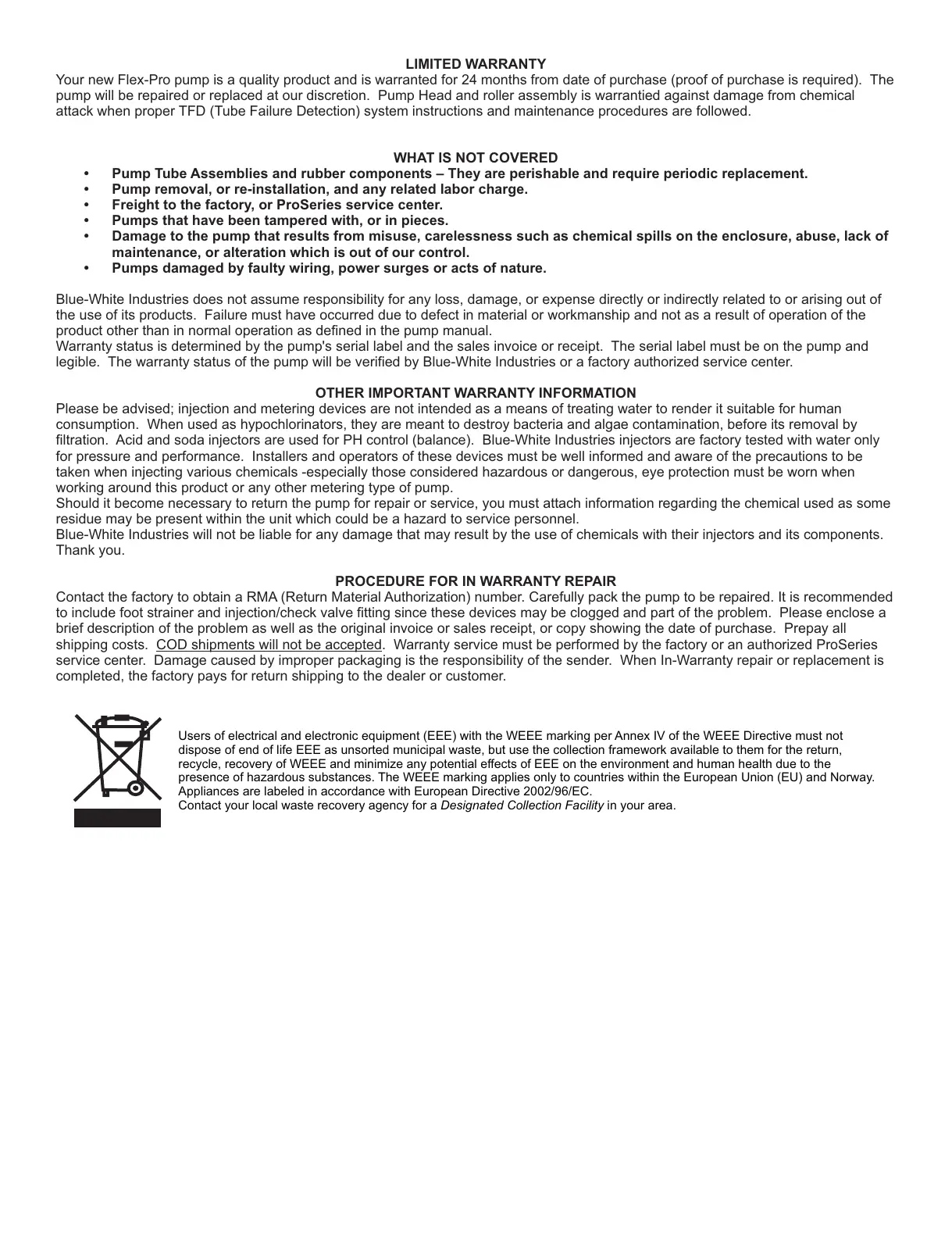 LIMITED WARRANTY
Your new Flex-Pro pump is a quality product and is warranted for 24 months from date of purchase (proof of purchase is required). The pump will be repaired or replaced at our discretion. Pump Head and roller assembly is warrantied against damage from chemical attack when proper TFD (Tube Failure Detection) system instructions and maintenance procedures are followed.

WHAT IS NOT COVERED
• Pump Tube Assemblies and rubber components – They are perishable and require periodic replacement.
• Pump removal, or re-installation, and any related labor charge.
• Freight to the factory, or ProSeries service center.
• Pumps that have been tampered with, or in pieces.
• Damage to the pump that results from misuse, carelessness such as chemical spills on the enclosure, abuse, lack of maintenance, or alteration which is out of our control.
• Pumps damaged by faulty wiring, power surges or acts of nature.

Blue-White Industries does not assume responsibility for any loss, damage, or expense directly or indirectly related to or arising out of the use of its products. Failure must have occurred due to defect in material or workmanship and not as a result of operation of the product other than in normal operation as defined in the pump manual.
Warranty status is determined by the pump's serial label and the sales invoice or receipt. The serial label must be on the pump and legible. The warranty status of the pump will be verified by Blue-White Industries or a factory authorized service center.

OTHER IMPORTANT WARRANTY INFORMATION
Please be advised; injection and metering devices are not intended as a means of treating water to render it suitable for human consumption. When used as hypochlorinators, they are meant to destroy bacteria and algae contamination, before its removal by filtration. Acid and soda injectors are used for PH control (balance). Blue-White Industries injectors are factory tested with water only for pressure and performance. Installers and operators of these devices must be well informed and aware of the precautions to be taken when injecting various chemicals -especially those considered hazardous or dangerous, eye protection must be worn when working around this product or any other metering type of pump.
Should it become necessary to return the pump for repair or service, you must attach information regarding the chemical used as some residue may be present within the unit which could be a hazard to service personnel.
Blue-White Industries will not be liable for any damage that may result by the use of chemicals with their injectors and its components. Thank you.

PROCEDURE FOR IN WARRANTY REPAIR
Contact the factory to obtain a RMA (Return Material Authorization) number. Carefully pack the pump to be repaired. It is recommended to include foot strainer and injection/check valve fitting since these devices may be clogged and part of the problem. Please enclose a brief description of the problem as well as the original invoice or sales receipt, or copy showing the date of purchase. Prepay all shipping costs. COD shipments will not be accepted. Warranty service must be performed by the factory or an authorized ProSeries service center. Damage caused by improper packaging is the responsibility of the sender. When In-Warranty repair or replacement is completed, the factory pays for return shipping to the dealer or customer.

Users of electrical and electronic equipment (EEE) with the WEEE marking per Annex IV of the WEEE Directive must not dispose of end of life EEE as unsorted municipal waste, but use the collection framework available to them for the return, recycle, recovery of WEEE and minimize any potential effects of EEE on the environment and human health due to the presence of hazardous substances. The WEEE marking applies only to countries within the European Union (EU) and Norway. Appliances are labeled in accordance with European Directive 2002/96/EC.
Contact your local waste recovery agency for a Designated Collection Facility in your area.